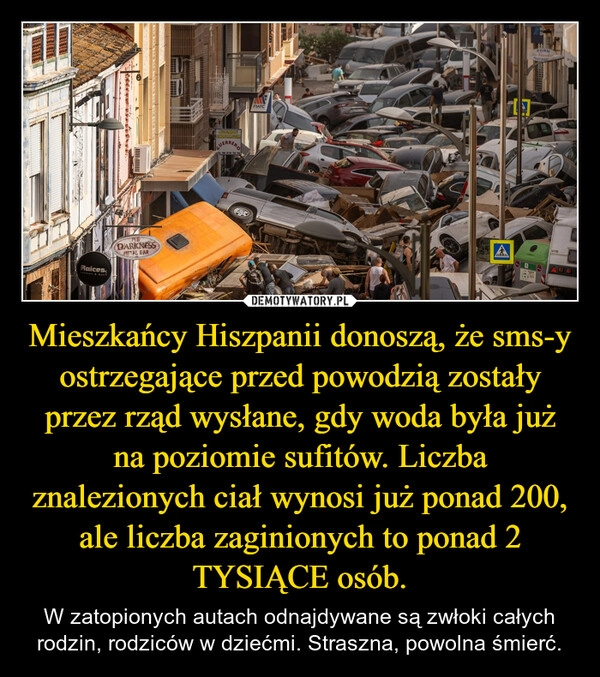 DARKNESS

Raices

DEMOTYWATORY.PL

Mieszkańcy Hiszpanii donoszą, że sms-y ostrzegające przed powodzią zostały przez rząd wysłane, gdy woda była już na poziomie sufitów. Liczba znalezionych ciał wynosi już ponad 200, ale liczba zaginionych to ponad 2 TYSIĄCE osób.

W zatopionych autach odnajdywane są zwłoki całych rodzin, rodziców w dziećmi. Straszna, powolna śmierć.